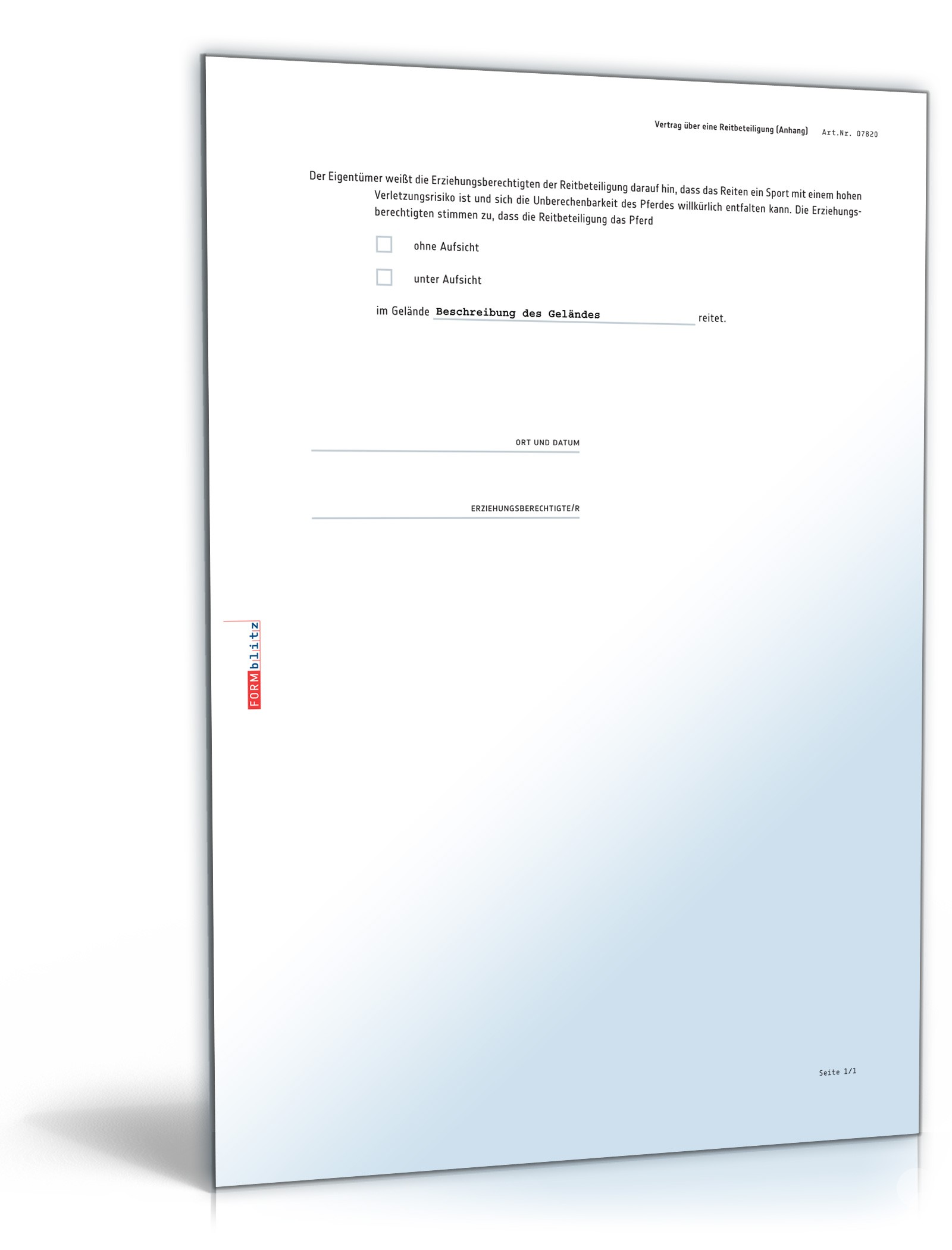 Vertrag über eine Reitbeteiligung (Anhang) Art.Nr. 07820

Der Eigentümer weißt die Erziehungsberechtigten der Reitbeteiligung darauf hin, dass das Reiten ein Sport mit einem hohen Verletzungsrisiko ist und sich die Unberechenbarkeit des Pferdes willkürlich entfalten kann. Die Erziehungsberechtigten stimmen zu, dass die Reitbeteiligung das Pferd

ohne Aufsicht

unter Aufsicht

im Gelände Beschreibung des Geländes reitet.

ORT UND DATUM

ERZIEHUNGSBERECHTIGTE/R

FORMblitz

Seite 1/1